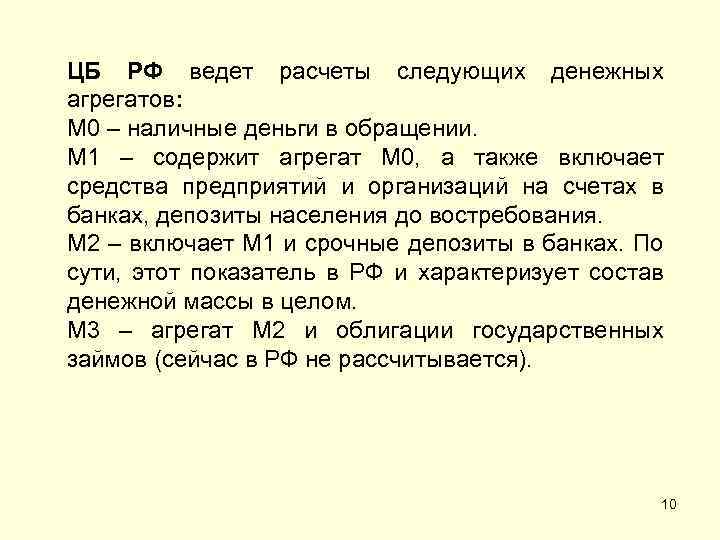 ЦБ РФ ведет расчеты следующих денежных агрегатов:
М0 – наличные деньги в обращении.
М1 – содержит агрегат М0, а также включает средства предприятий и организаций на счетах в банках, депозиты населения до востребования.
М2 – включает М1 и срочные депозиты в банках. По сути, этот показатель в РФ и характеризует состав денежной массы в целом.
М3 – агрегат М2 и облигации государственных займов (сейчас в РФ не рассчитывается).

10